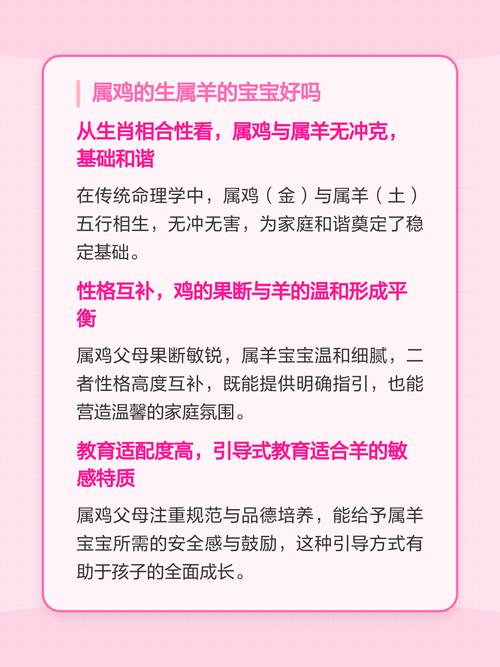 属鸡的生属羊的宝宝好吗

从生肖相合性看，属鸡与属羊无冲克，基础和谐

在传统命理学中，属鸡（金）与属羊（土）五行相生，无冲无害，为家庭和谐奠定了稳定基础。

性格互补，鸡的果断与羊的温和形成平衡

属鸡父母果断敏锐，属羊宝宝温和细腻，二者性格高度互补，既能提供明确指引，也能营造温馨的家庭氛围。

教育适配度高，引导式教育适合羊的敏感特质

属鸡父母注重规范与品德培养，能给予属羊宝宝所需的安全感与鼓励，这种引导方式有助于孩子的全面成长。